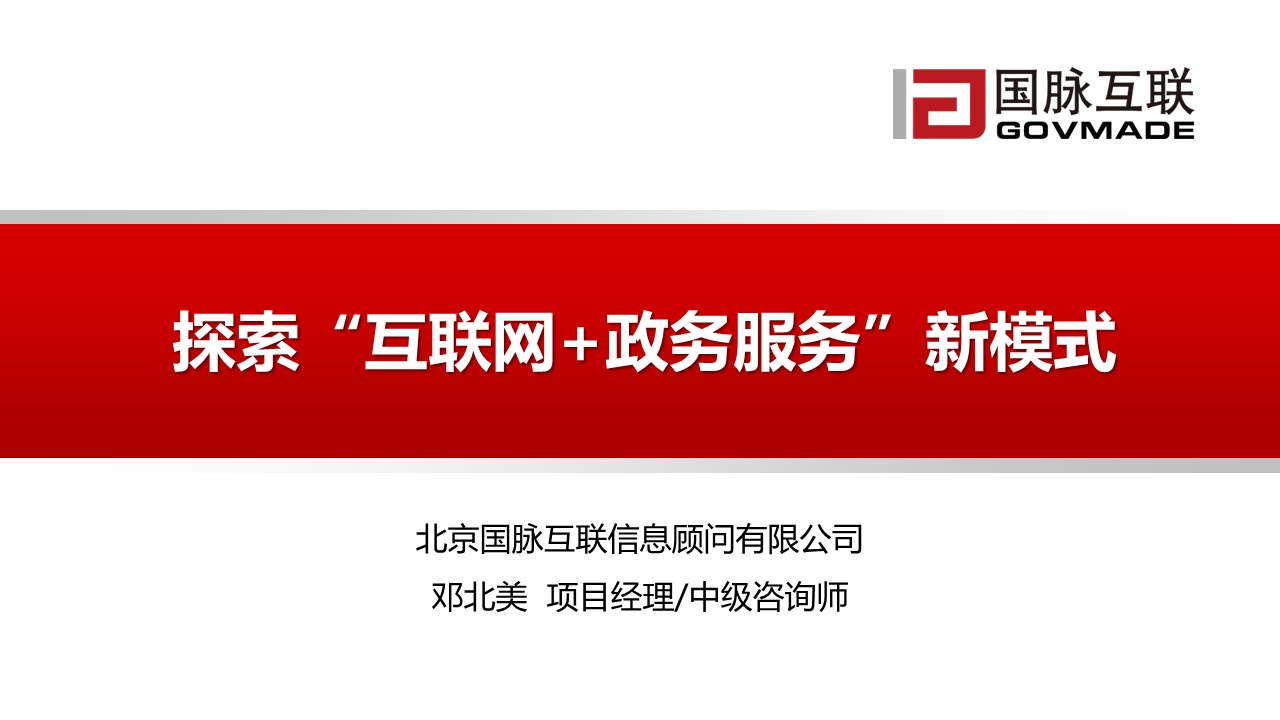 国脉互联
GOVMADE

探索“互联网+政务服务”新模式

北京国脉互联信息顾问有限公司
邓北美 项目经理/中级咨询师